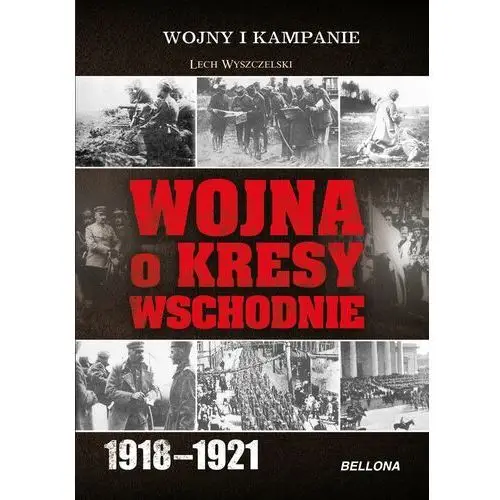 WOJNY I KAMPANIE

LECH WYSZCZELSKI

WOJNA O KRESY WSCHODNIE

1918–1921

BELLONA